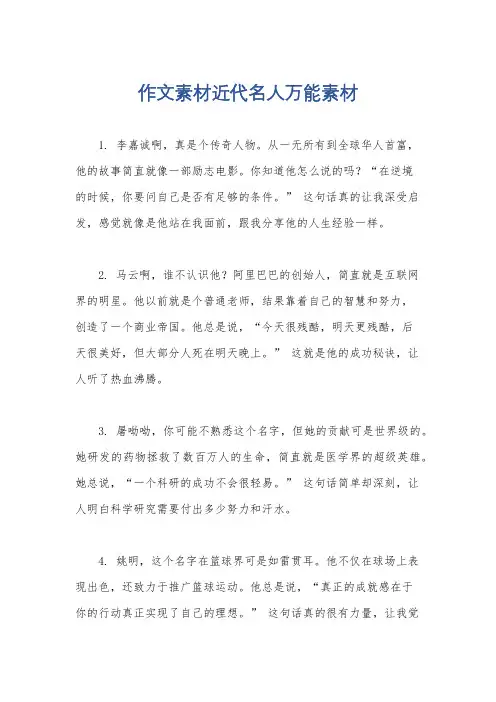 作文素材近代名人万能素材

1. 李嘉诚啊，真是个传奇人物。从一无所有到全球华人首富，他的故事简直就像一部励志电影。你知道他怎么说的吗？“在逆境的时候，你要问自己是否有足够的条件。” 这句话真的让我深受启发，感觉就像是他站在我面前，跟我分享他的人生经验一样。

2. 马云啊，谁不认识他？阿里巴巴的创始人，简直就是互联网界的明星。他以前就是个普通老师，结果靠着自己的智慧和努力，创造了一个商业帝国。他总是说，“今天很残酷，明天更残酷，后天很美好，但大部分人死在明天晚上。” 这就是他的成功秘诀，让人听了热血沸腾。

3. 屠呦呦，你可能不熟悉这个名字，但她的贡献可是世界级的。她研发的药物拯救了数百万人的生命，简直就是医学界的超级英雄。她总说，“一个科研的成功不会很轻易。” 这句话简单却深刻，让人明白科学研究需要付出多少努力和汗水。

4. 姚明，这个名字在篮球界可是如雷贯耳。他不仅在球场上表现出色，还致力于推广篮球运动。他总是说，“真正的成就感在于你的行动真正实现了自己的理想。” 这句话真的很有力量，让我觉